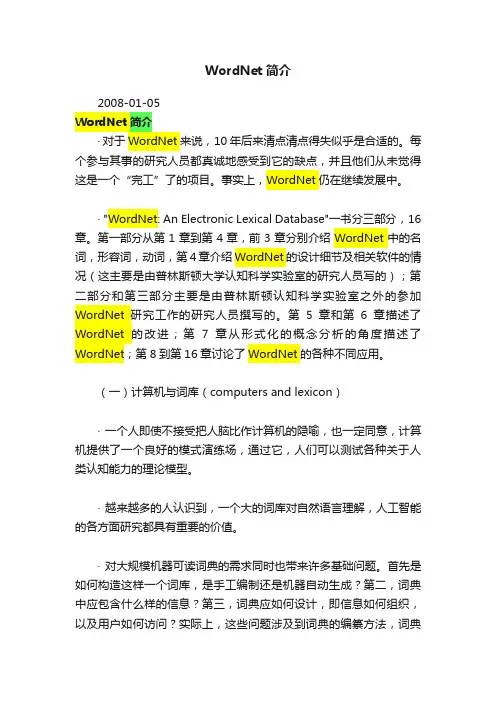 WordNet 简介

2008-01-05

WordNet 简介

· 对于 WordNet 来说，10 年后来清点清点得失似乎是合适的。每个参与其事的研究人员都真诚地感受到它的缺点，并且他们从未觉得这是一个“完工”了的项目。事实上，WordNet 仍在继续发展中。

· "WordNet: An Electronic Lexical Database"一书分三部分，16 章。第一部分从第 1 章到第 4 章，前 3 章分别介绍 WordNet 中的名词，形容词，动词，第 4 章介绍 WordNet 的设计细节及相关软件的情况（这主要是由普林斯顿大学认知科学实验室的研究人员写的）；第二部分和第三部分主要是由普林斯顿认知科学实验室之外的参加 WordNet 研究工作的研究人员撰写的。第 5 章和第 6 章描述了 WordNet 的改进；第 7 章从形式化的概念分析的角度描述了 WordNet；第 8 到第 16 章讨论了 WordNet 的各种不同应用。

（一）计算机与词库（computers and lexicon）

· 一个人即使不接受把人脑比作计算机的隐喻，也一定同意，计算机提供了一个良好的模式演练场，通过它，人们可以测试各种关于人类认知能力的理论模型。

· 越来越多的人认识到，一个大的词库对自然语言理解，人工智能的各方面研究都具有重要的价值。

· 对大规模机器可读词典的需求同时也带来许多基础问题。首先是如何构造这样一个词库，是手工编制还是机器自动生成？第二，词典中应包含什么样的信息？第三，词典应如何设计，即信息如何组织，以及用户如何访问？实际上，这些问题涉及到词典的编纂方法，词典